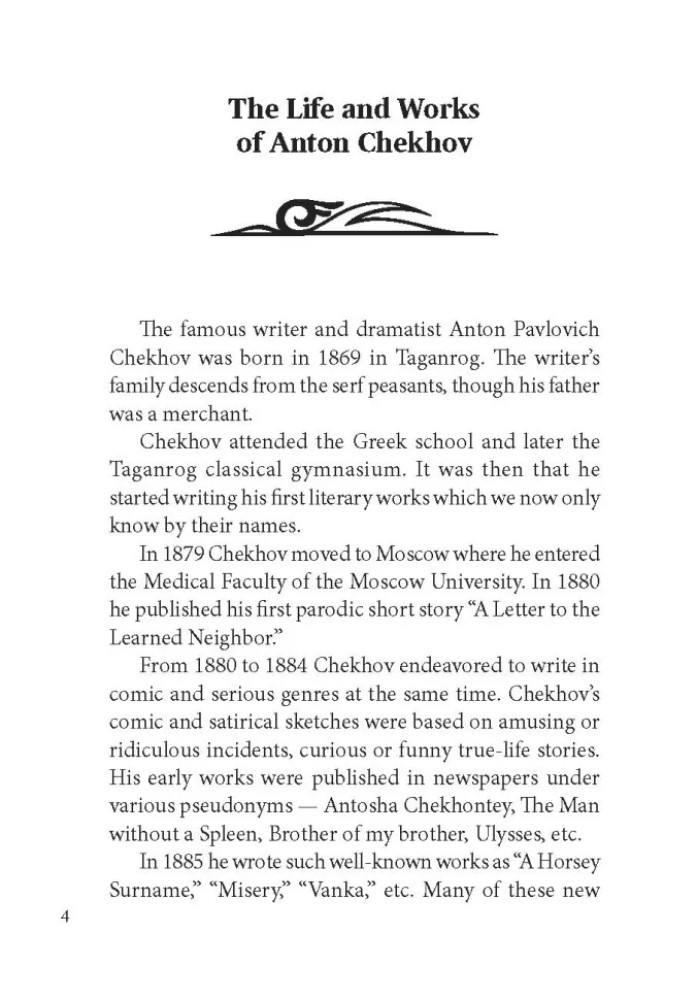 The Life and Works
of Anton Chekhov

The famous writer and dramatist Anton Pavlovich Chekhov was born in 1869 in Taganrog. The writer's family descends from the serf peasants, though his father was a merchant.

Chekhov attended the Greek school and later the Taganrog classical gymnasium. It was then that he started writing his first literary works which we now only know by their names.

In 1879 Chekhov moved to Moscow where he entered the Medical Faculty of the Moscow University. In 1880 he published his first parodic short story "A Letter to the Learned Neighbor."

From 1880 to 1884 Chekhov endeavored to write in comic and serious genres at the same time. Chekhov's comic and satirical sketches were based on amusing or ridiculous incidents, curious or funny true-life stories. His early works were published in newspapers under various pseudonyms — Antosha Chekhontey, The Man without a Spleen, Brother of my brother, Ulysses, etc.

In 1885 he wrote such well-known works as "A Horsey Surname," "Misery," "Vanka," etc. Many of these new

4